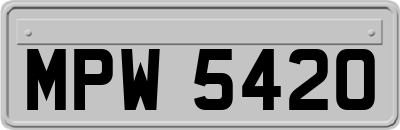 MPW 5420